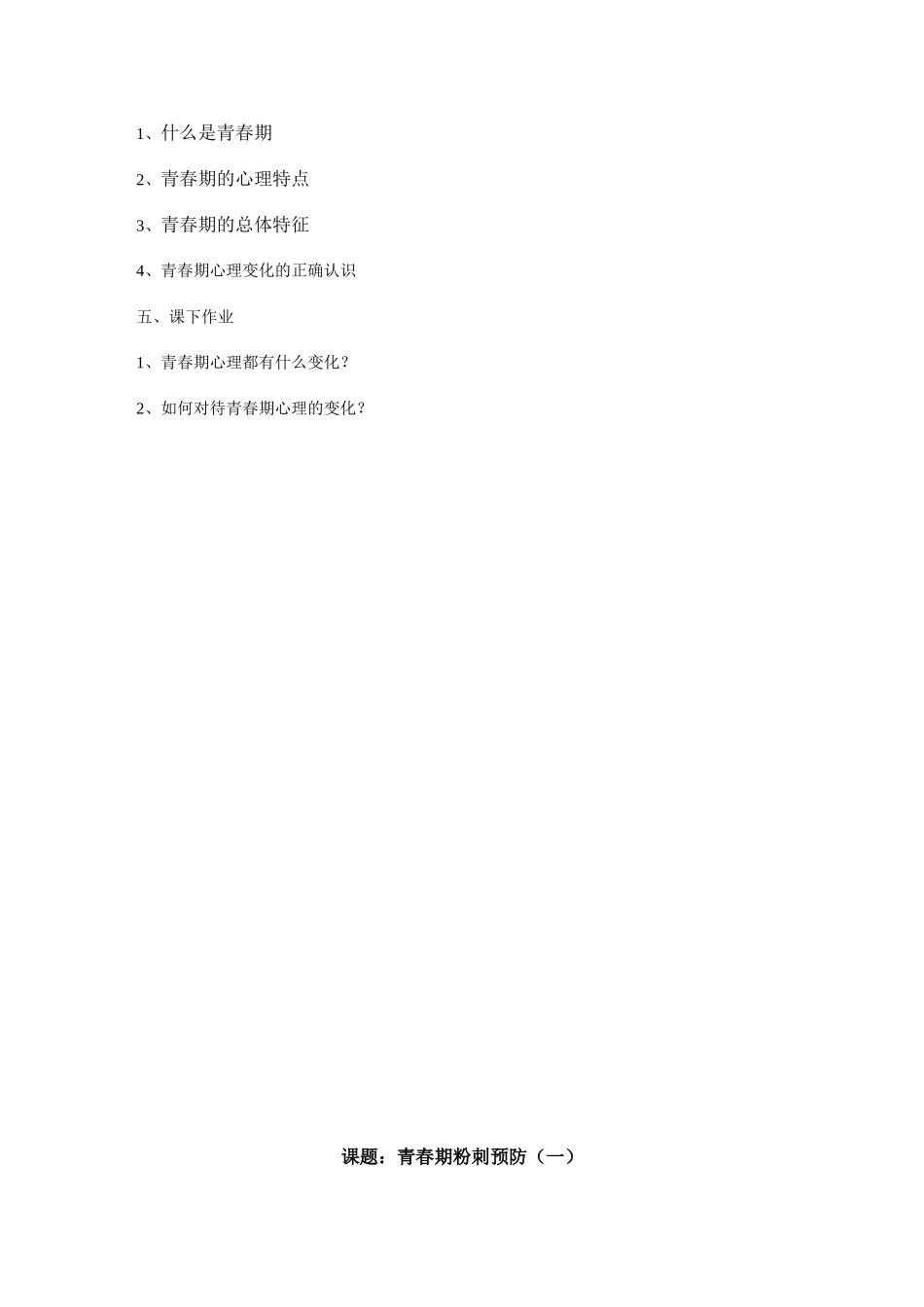 1、什么是青春期

2、青春期的心理特点

3、青春期的总体特征

4、青春期心理变化的正确认识

五、课下作业

1、青春期心理都有什么变化？

2、如何对待青春期心理的变化？

课题：青春期粉刺预防（一）